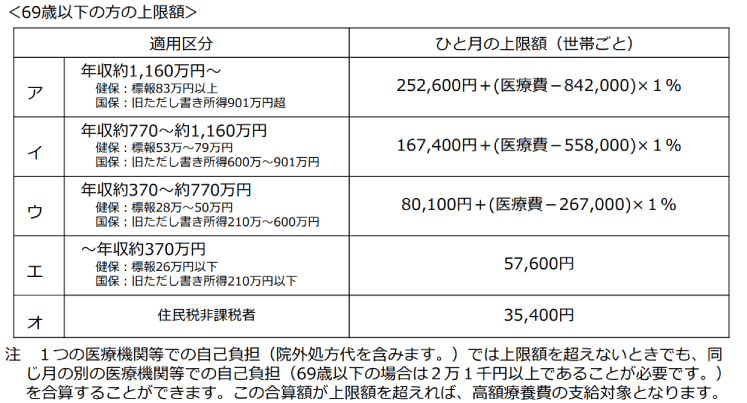 ＜69歳以下の方の上限額＞

| 適用区分 | | ひと月の上限額（世帯ごと） |
|---|---|---|
| ア | 年収約1,160万円～ 健保：標報83万円以上 国保：旧ただし書き所得901万円超 | 252,600円＋(医療費－842,000)×１％ |
| イ | 年収約770～約1,160万円 健保：標報53万～79万円 国保：旧ただし書き所得600万～901万円 | 167,400円＋(医療費－558,000)×１％ |
| ウ | 年収約370～約770万円 健保：標報28万～50万円 国保：旧ただし書き所得210万～600万円 | 80,100円＋(医療費－267,000)×１％ |
| エ | ～年収約370万円 健保：標報26万円以下 国保：旧ただし書き所得210万円以下 | 57,600円 |
| オ | 住民税非課税者 | 35,400円 |

注　１つの医療機関等での自己負担（院外処方代を含みます。）では上限額を超えないときでも、同じ月の別の医療機関等での自己負担（69歳以下の場合は２万１千円以上であることが必要です。）を合算することができます。この合算額が上限額を超えれば、高額療養費の支給対象となります。